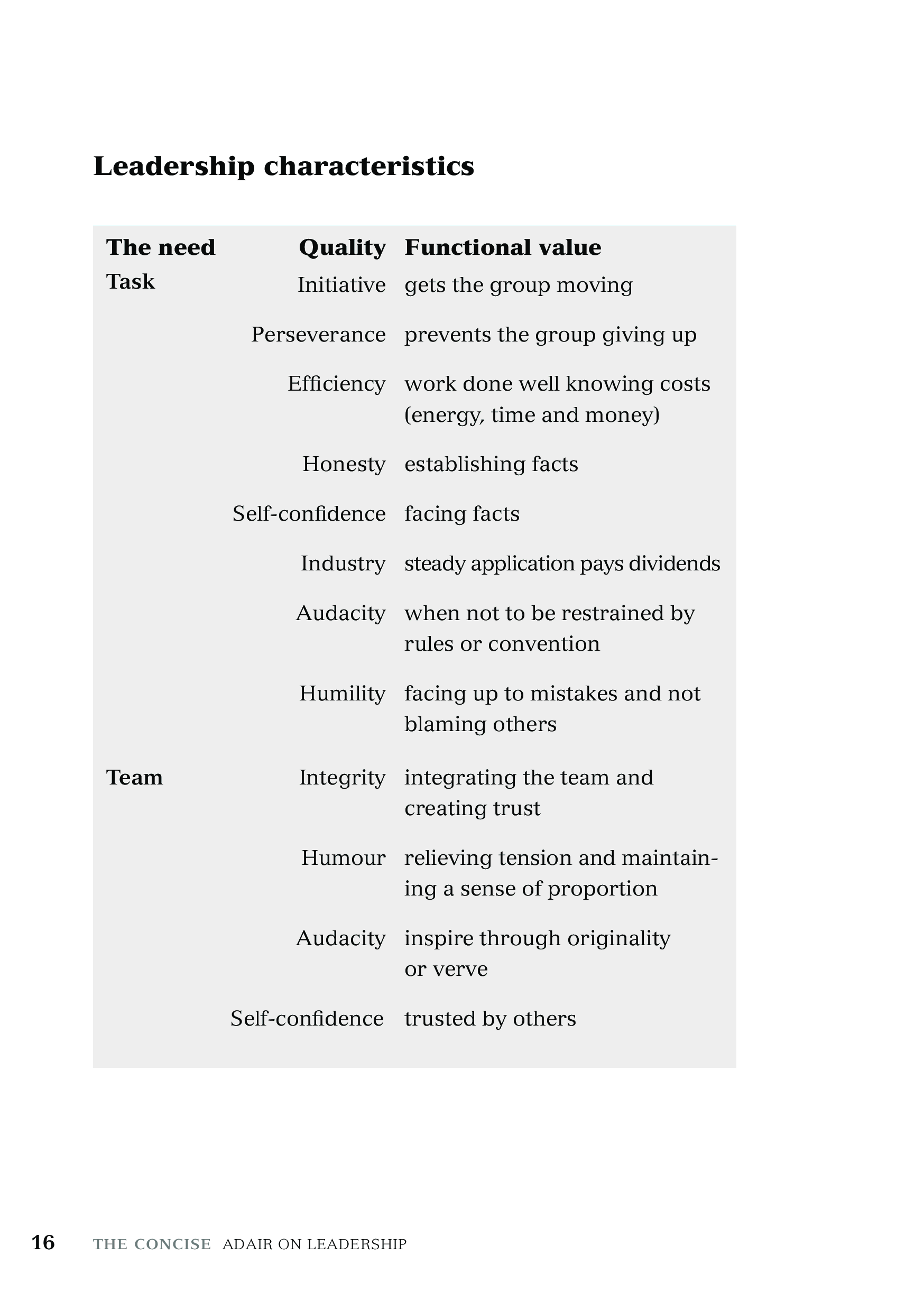 Leadership characteristics

| The need | Quality | Functional value |
|---|---|---|
| Task | Initiative | gets the group moving |
| | Perseverance | prevents the group giving up |
| | Efficiency | work done well knowing costs (energy, time and money) |
| | Honesty | establishing facts |
| | Self-confidence | facing facts |
| | Industry | steady application pays dividends |
| | Audacity | when not to be restrained by rules or convention |
| | Humility | facing up to mistakes and not blaming others |
| Team | Integrity | integrating the team and creating trust |
| | Humour | relieving tension and maintaining a sense of proportion |
| | Audacity | inspire through originality or verve |
| | Self-confidence | trusted by others |

16 THE CONCISE ADAIR ON LEADERSHIP